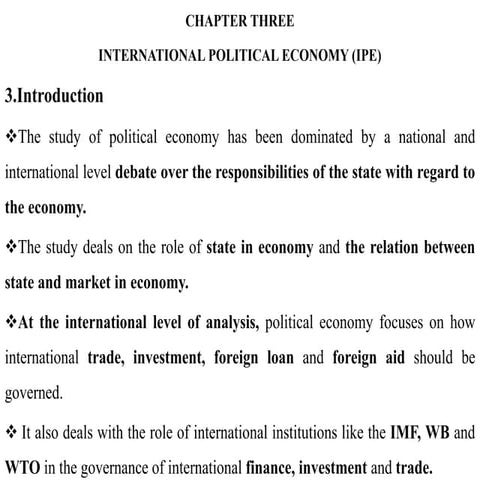 CHAPTER THREE

INTERNATIONAL POLITICAL ECONOMY (IPE)

3.Introduction

❖The study of political economy has been dominated by a national and international level debate over the responsibilities of the state with regard to the economy.

❖The study deals on the role of state in economy and the relation between state and market in economy.

❖At the international level of analysis, political economy focuses on how international trade, investment, foreign loan and foreign aid should be governed.

❖ It also deals with the role of international institutions like the IMF, WB and WTO in the governance of international finance, investment and trade.